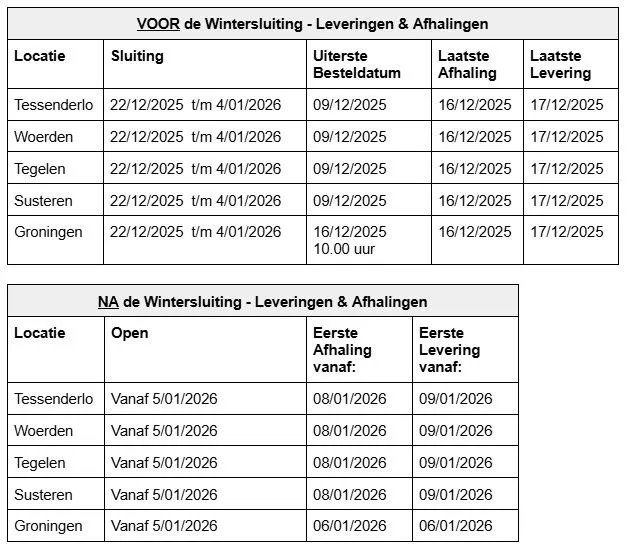 VOOR de Wintersluiting - Leveringen & Afhalingen

| Locatie | Sluiting | Uiterste Besteldatum | Laatste Afhaling | Laatste Levering |
|---|---|---|---|---|
| Tessenderlo | 22/12/2025 t/m 4/01/2026 | 09/12/2025 | 16/12/2025 | 17/12/2025 |
| Woerden | 22/12/2025 t/m 4/01/2026 | 09/12/2025 | 16/12/2025 | 17/12/2025 |
| Tegelen | 22/12/2025 t/m 4/01/2026 | 09/12/2025 | 16/12/2025 | 17/12/2025 |
| Susteren | 22/12/2025 t/m 4/01/2026 | 09/12/2025 | 16/12/2025 | 17/12/2025 |
| Groningen | 22/12/2025 t/m 4/01/2026 | 16/12/2025 10.00 uur | 16/12/2025 | 17/12/2025 |

NA de Wintersluiting - Leveringen & Afhalingen

| Locatie | Open | Eerste Afhaling vanaf: | Eerste Levering vanaf: |
|---|---|---|---|
| Tessenderlo | Vanaf 5/01/2026 | 08/01/2026 | 09/01/2026 |
| Woerden | Vanaf 5/01/2026 | 08/01/2026 | 09/01/2026 |
| Tegelen | Vanaf 5/01/2026 | 08/01/2026 | 09/01/2026 |
| Susteren | Vanaf 5/01/2026 | 08/01/2026 | 09/01/2026 |
| Groningen | Vanaf 5/01/2026 | 06/01/2026 | 06/01/2026 |